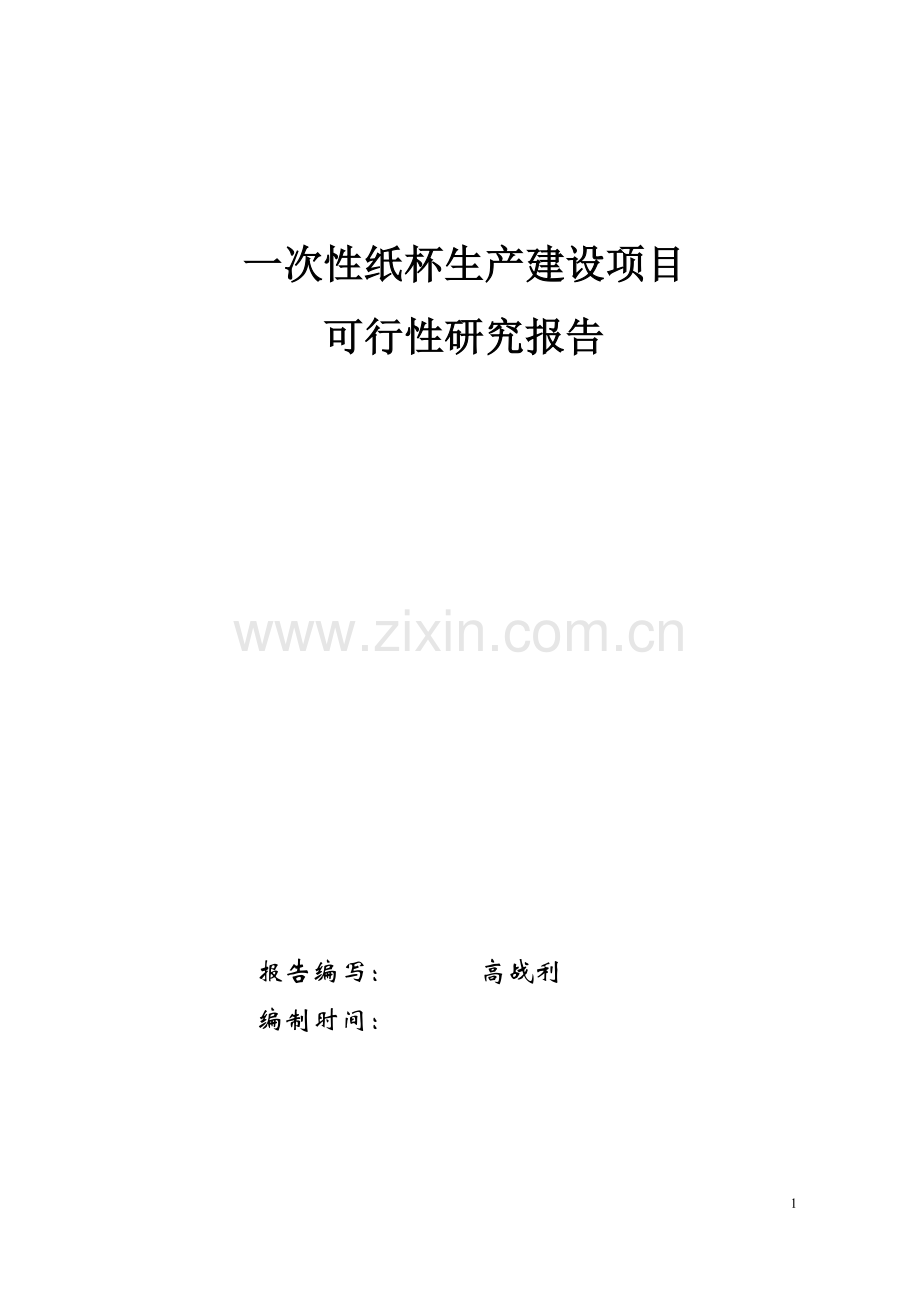 一次性纸杯生产建设项目
可行性研究报告

www.zixin.com.cn

报告编写： 高战利
编制时间：

1